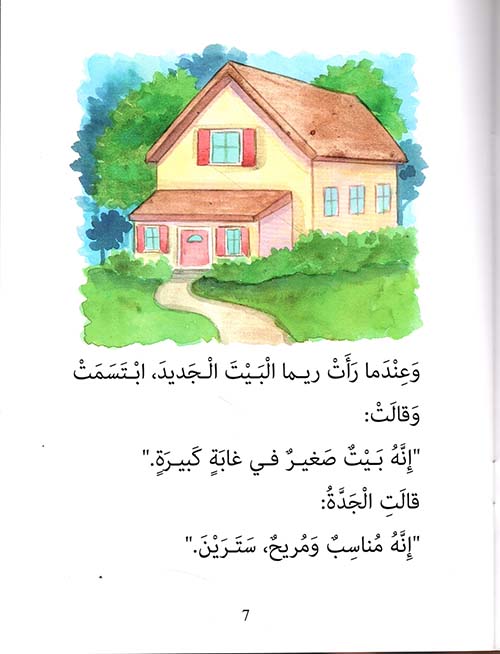 وَعِنْدَما رَأَتْ ريما الْبَيْتَ الْجَديدَ، ابْتَسَمَتْ وَقالَتْ:

"إِنَّهُ بَيْتٌ صَغيرٌ في غابَةٍ كَبيرَةٍ."

قالَتِ الْجَدَّةُ:

"إِنَّهُ مُناسِبٌ وَمُريحٌ، سَتَرَيْنَ."

7